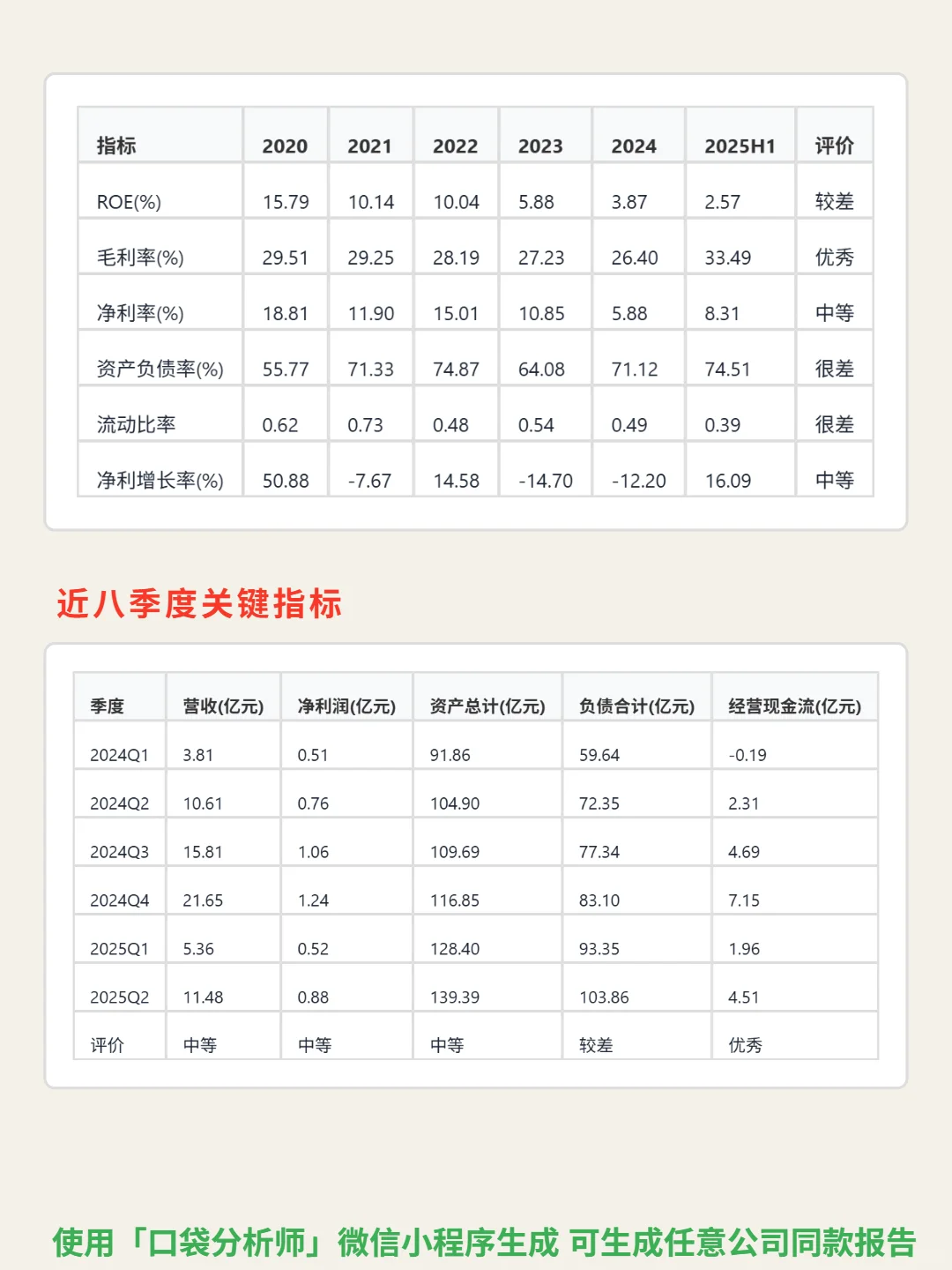 | 指标 | 2020 | 2021 | 2022 | 2023 | 2024 | 2025H1 | 评价 |
|---|---|---|---|---|---|---|---|
| ROE(%) | 15.79 | 10.14 | 10.04 | 5.88 | 3.87 | 2.57 | 较差 |
| 毛利率(%) | 29.51 | 29.25 | 28.19 | 27.23 | 26.40 | 33.49 | 优秀 |
| 净利率(%) | 18.81 | 11.90 | 15.01 | 10.85 | 5.88 | 8.31 | 中等 |
| 资产负债率(%) | 55.77 | 71.33 | 74.87 | 64.08 | 71.12 | 74.51 | 很差 |
| 流动比率 | 0.62 | 0.73 | 0.48 | 0.54 | 0.49 | 0.39 | 很差 |
| 净利增长率(%) | 50.88 | -7.67 | 14.58 | -14.70 | -12.20 | 16.09 | 中等 |

近八季度关键指标

| 季度 | 营收(亿元) | 净利润(亿元) | 资产总计(亿元) | 负债合计(亿元) | 经营现金流(亿元) |
|---|---|---|---|---|---|
| 2024Q1 | 3.81 | 0.51 | 91.86 | 59.64 | -0.19 |
| 2024Q2 | 10.61 | 0.76 | 104.90 | 72.35 | 2.31 |
| 2024Q3 | 15.81 | 1.06 | 109.69 | 77.34 | 4.69 |
| 2024Q4 | 21.65 | 1.24 | 116.85 | 83.10 | 7.15 |
| 2025Q1 | 5.36 | 0.52 | 128.40 | 93.35 | 1.96 |
| 2025Q2 | 11.48 | 0.88 | 139.39 | 103.86 | 4.51 |
| 评价 | 中等 | 中等 | 中等 | 较差 | 优秀 |

使用「口袋分析师」微信小程序生成 可生成任意公司同款报告